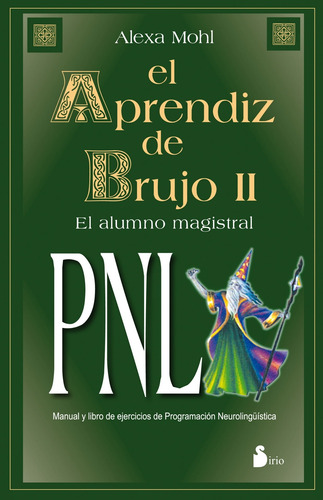 Alexa Mohl

el Aprendiz de Brujo II

El alumno magistral

PNL

Manual y libro de ejercicios de Programación Neurolingüística

Sirio